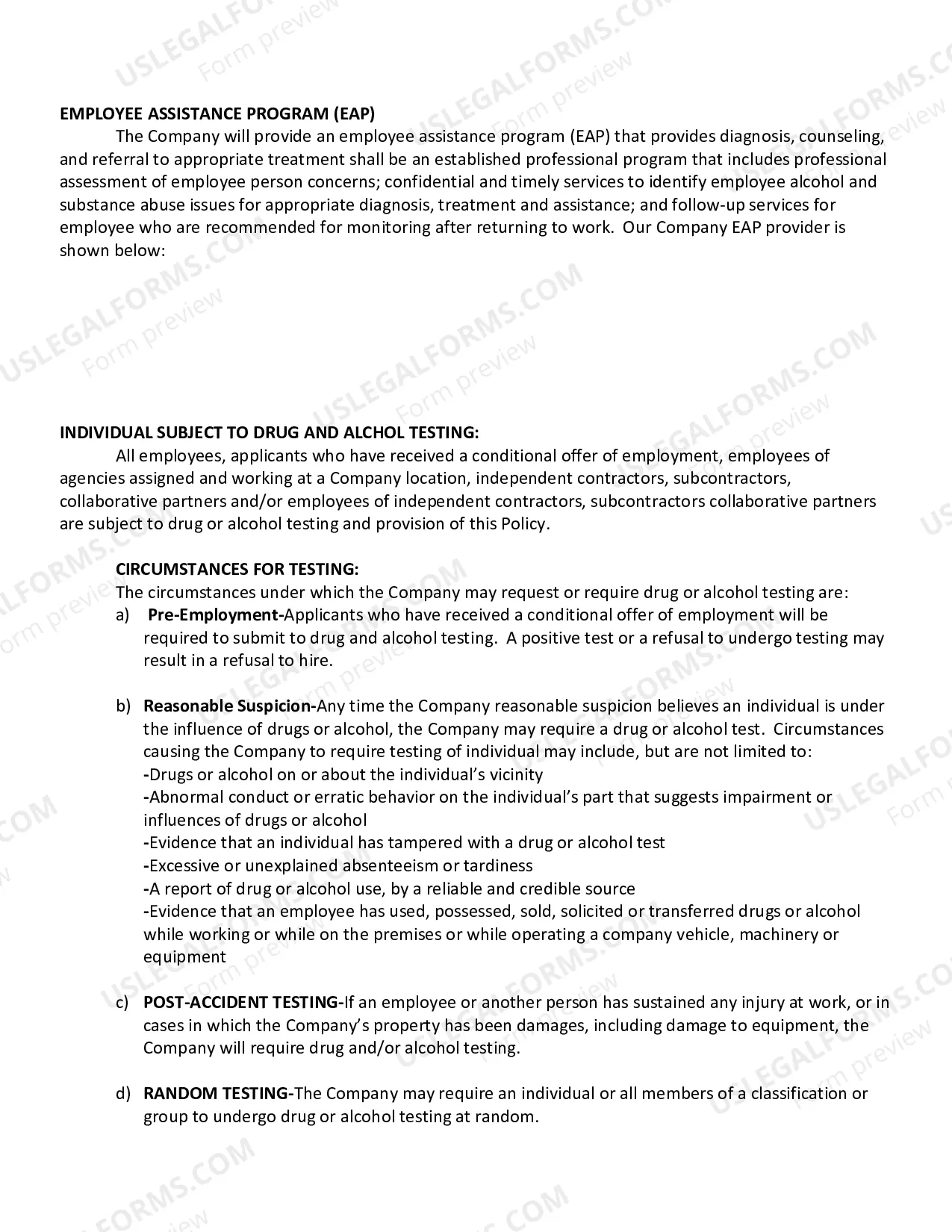 EMPLOYEE ASSISTANCE PROGRAM (EAP)

The Company will provide an employee assistance program (EAP) that provides diagnosis, counseling, and referral to appropriate treatment shall be an established professional program that includes professional assessment of employee person concerns; confidential and timely services to identify employee alcohol and substance abuse issues for appropriate diagnosis, treatment and assistance; and follow-up services for employee who are recommended for monitoring after returning to work. Our Company EAP provider is shown below:

INDIVIDUAL SUBJECT TO DRUG AND ALCHOL TESTING:

All employees, applicants who have received a conditional offer of employment, employees of agencies assigned and working at a Company location, independent contractors, subcontractors, collaborative partners and/or employees of independent contractors, subcontractors collaborative partners are subject to drug or alcohol testing and provision of this Policy.

CIRCUMSTANCES FOR TESTING:

The circumstances under which the Company may request or require drug or alcohol testing are:

a) Pre-Employment-Applicants who have received a conditional offer of employment will be required to submit to drug and alcohol testing. A positive test or a refusal to undergo testing may result in a refusal to hire.

b) Reasonable Suspicion-Any time the Company reasonable suspicion believes an individual is under the influence of drugs or alcohol, the Company may require a drug or alcohol test. Circumstances causing the Company to require testing of individual may include, but are not limited to:
-Drugs or alcohol on or about the individual's vicinity
-Abnormal conduct or erratic behavior on the individual's part that suggests impairment or influences of drugs or alcohol
-Evidence that an individual has tampered with a drug or alcohol test
-Excessive or unexplained absenteeism or tardiness
-A report of drug or alcohol use, by a reliable and credible source
-Evidence that an employee has used, possessed, sold, solicited or transferred drugs or alcohol while working or while on the premises or while operating a company vehicle, machinery or equipment

c) POST-ACCIDENT TESTING-If an employee or another person has sustained any injury at work, or in cases in which the Company's property has been damages, including damage to equipment, the Company will require drug and/or alcohol testing.

d) RANDOM TESTING-The Company may require an individual or all members of a classification or group to undergo drug or alcohol testing at random.

USLEGALFORMS.COM
Form preview